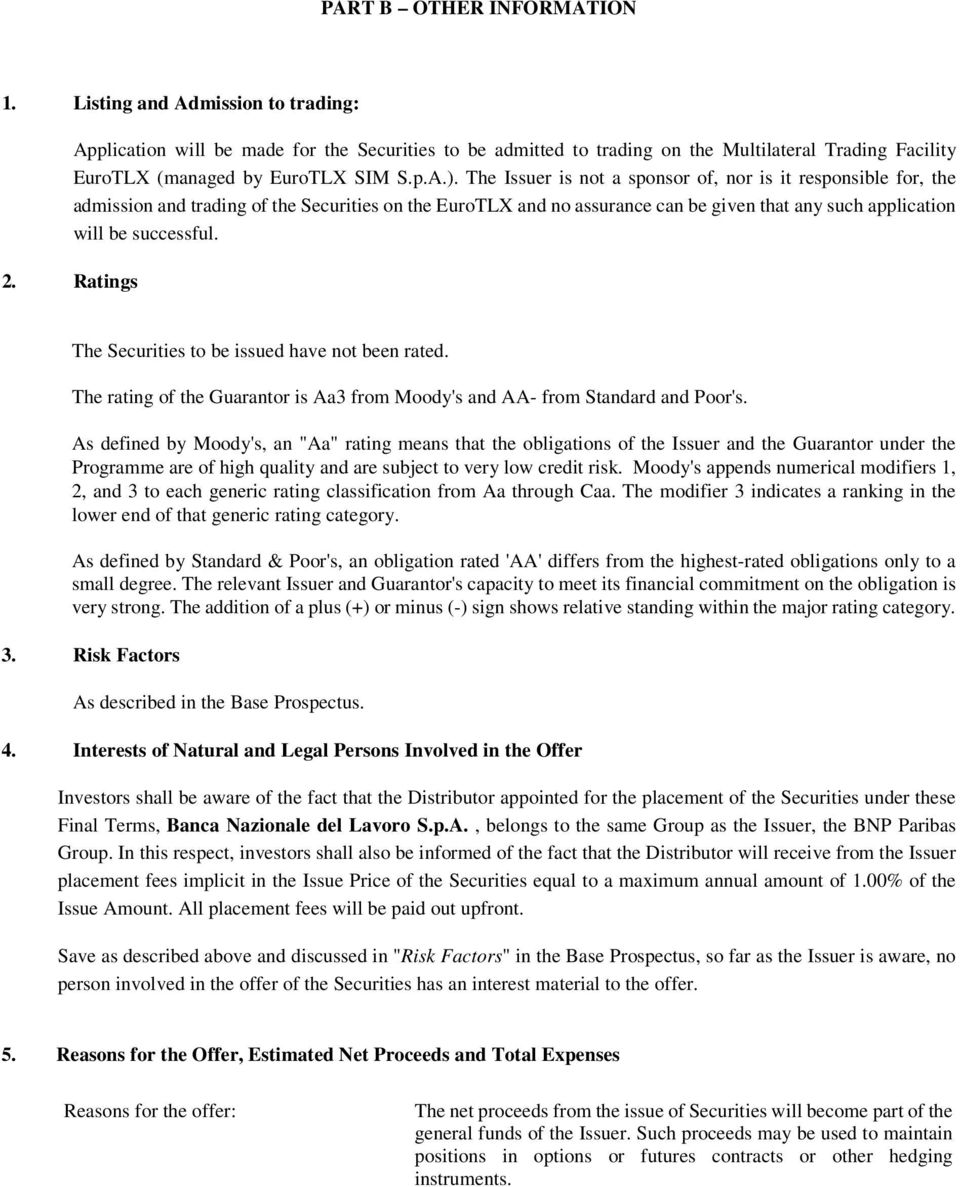 PART B – OTHER INFORMATION

1. Listing and Admission to trading:

Application will be made for the Securities to be admitted to trading on the Multilateral Trading Facility EuroTLX (managed by EuroTLX SIM S.p.A.). The Issuer is not a sponsor of, nor is it responsible for, the admission and trading of the Securities on the EuroTLX and no assurance can be given that any such application will be successful.

2. Ratings

The Securities to be issued have not been rated.

The rating of the Guarantor is Aa3 from Moody's and AA- from Standard and Poor's.

As defined by Moody's, an "Aa" rating means that the obligations of the Issuer and the Guarantor under the Programme are of high quality and are subject to very low credit risk. Moody's appends numerical modifiers 1, 2, and 3 to each generic rating classification from Aa through Caa. The modifier 3 indicates a ranking in the lower end of that generic rating category.

As defined by Standard & Poor's, an obligation rated 'AA' differs from the highest-rated obligations only to a small degree. The relevant Issuer and Guarantor's capacity to meet its financial commitment on the obligation is very strong. The addition of a plus (+) or minus (-) sign shows relative standing within the major rating category.

3. Risk Factors

As described in the Base Prospectus.

4. Interests of Natural and Legal Persons Involved in the Offer

Investors shall be aware of the fact that the Distributor appointed for the placement of the Securities under these Final Terms, Banca Nazionale del Lavoro S.p.A. , belongs to the same Group as the Issuer, the BNP Paribas Group. In this respect, investors shall also be informed of the fact that the Distributor will receive from the Issuer placement fees implicit in the Issue Price of the Securities equal to a maximum annual amount of 1.00% of the Issue Amount. All placement fees will be paid out upfront.

Save as described above and discussed in "Risk Factors" in the Base Prospectus, so far as the Issuer is aware, no person involved in the offer of the Securities has an interest material to the offer.

5. Reasons for the Offer, Estimated Net Proceeds and Total Expenses

Reasons for the offer:

The net proceeds from the issue of Securities will become part of the general funds of the Issuer. Such proceeds may be used to maintain positions in options or futures contracts or other hedging instruments.